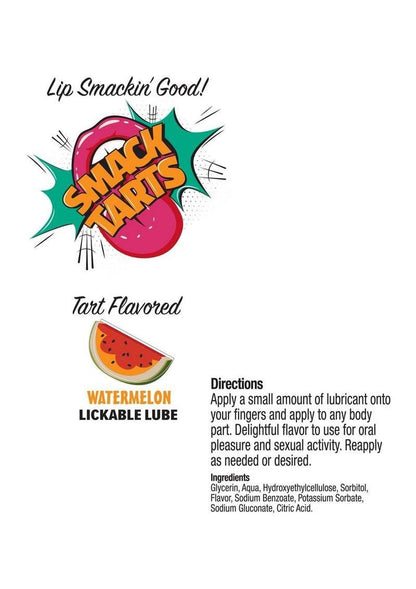 Lip Smackin' Good!

SMACK TARTS

Tart Flavored

WATERMELON
LICKABLE LUBE

Directions
Apply a small amount of lubricant onto your fingers and apply to any body part. Delightful flavor to use for oral pleasure and sexual activity. Reapply as needed or desired.

Ingredients
Glycerin, Aqua, Hydroxyethylcellulose, Sorbitol, Flavor, Sodium Benzoate, Potassium Sorbate, Sodium Gluconate, Citric Acid.